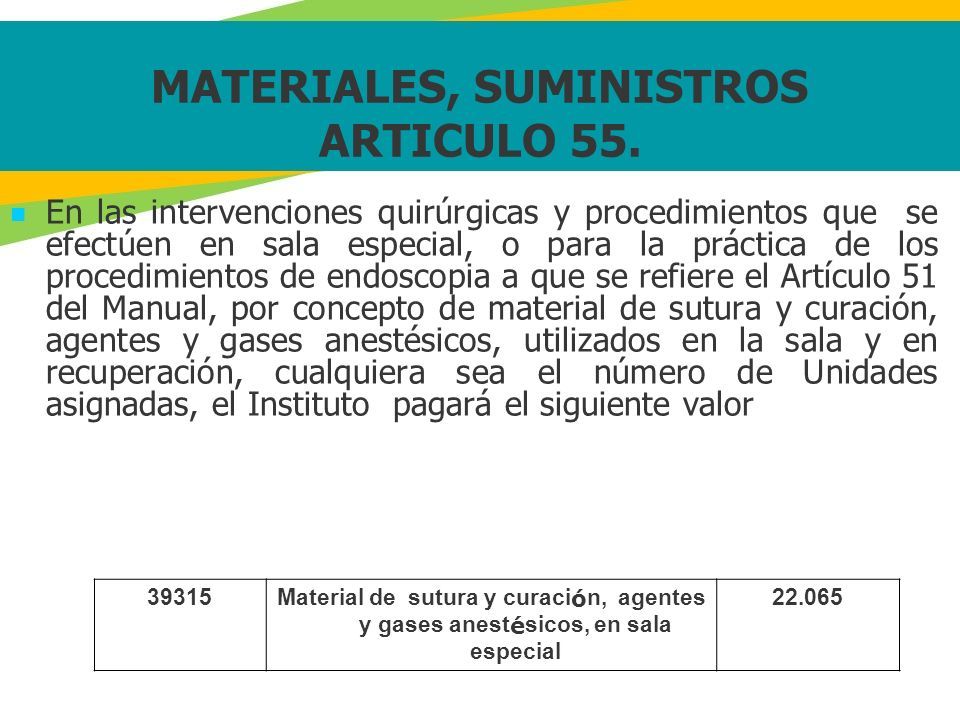 MATERIALES, SUMINISTROS ARTICULO 55.

En las intervenciones quirúrgicas y procedimientos que se efectúen en sala especial, o para la práctica de los procedimientos de endoscopia a que se refiere el Artículo 51 del Manual, por concepto de material de sutura y curación, agentes y gases anestésicos, utilizados en la sala y en recuperación, cualquiera sea el número de Unidades asignadas, el Instituto pagará el siguiente valor

| 39315 | Material de sutura y curación, agentes y gases anestésicos, en sala especial | 22.065 |
|---|---|---|